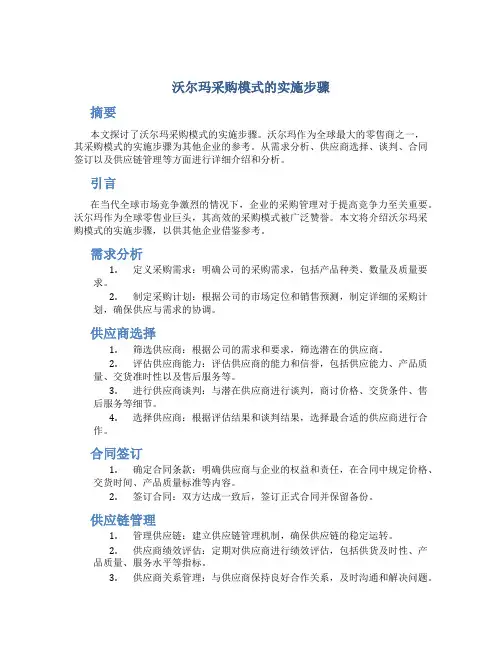 沃尔玛采购模式的实施步骤

摘要

本文探讨了沃尔玛采购模式的实施步骤。沃尔玛作为全球最大的零售商之一，其采购模式的实施步骤为其他企业的参考。从需求分析、供应商选择、谈判、合同签订以及供应链管理等方面进行详细介绍和分析。

引言

在当代全球市场竞争激烈的情况下，企业的采购管理对于提高竞争力至关重要。沃尔玛作为全球零售业巨头，其高效的采购模式被广泛赞誉。本文将介绍沃尔玛采购模式的实施步骤，以供其他企业借鉴参考。

需求分析

1. 定义采购需求：明确公司的采购需求，包括产品种类、数量及质量要求。
2. 制定采购计划：根据公司的市场定位和销售预测，制定详细的采购计划，确保供应与需求的协调。

供应商选择

1. 筛选供应商：根据公司的需求和要求，筛选潜在的供应商。
2. 评估供应商能力：评估供应商的能力和信誉，包括供应能力、产品质量、交货准时性以及售后服务等。
3. 进行供应商谈判：与潜在供应商进行谈判，商讨价格、交货条件、售后服务等细节。
4. 选择供应商：根据评估结果和谈判结果，选择最合适的供应商进行合作。

合同签订

1. 确定合同条款：明确供应商与企业的权益和责任，在合同中规定价格、交货时间、产品质量标准等内容。
2. 签订合同：双方达成一致后，签订正式合同并保留备份。

供应链管理

1. 管理供应链：建立供应链管理机制，确保供应链的稳定运转。
2. 供应商绩效评估：定期对供应商进行绩效评估，包括供货及时性、产品质量、服务水平等指标。
3. 供应商关系管理：与供应商保持良好合作关系，及时沟通和解决问题。